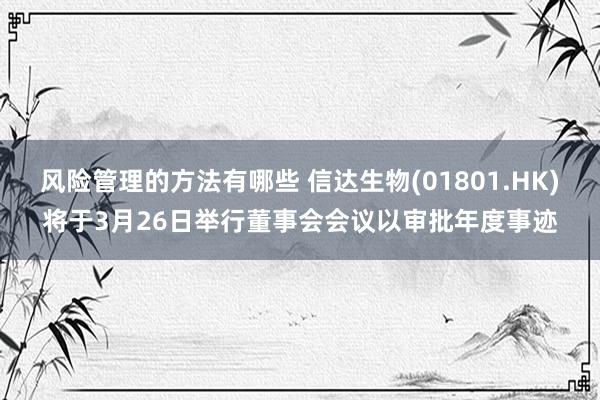 风险管理的方法有哪些 信达生物(01801.HK)将于3月26日举行董事会会议以审批年度事迹